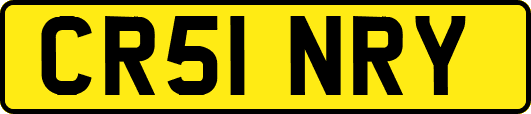 CR51 NRY